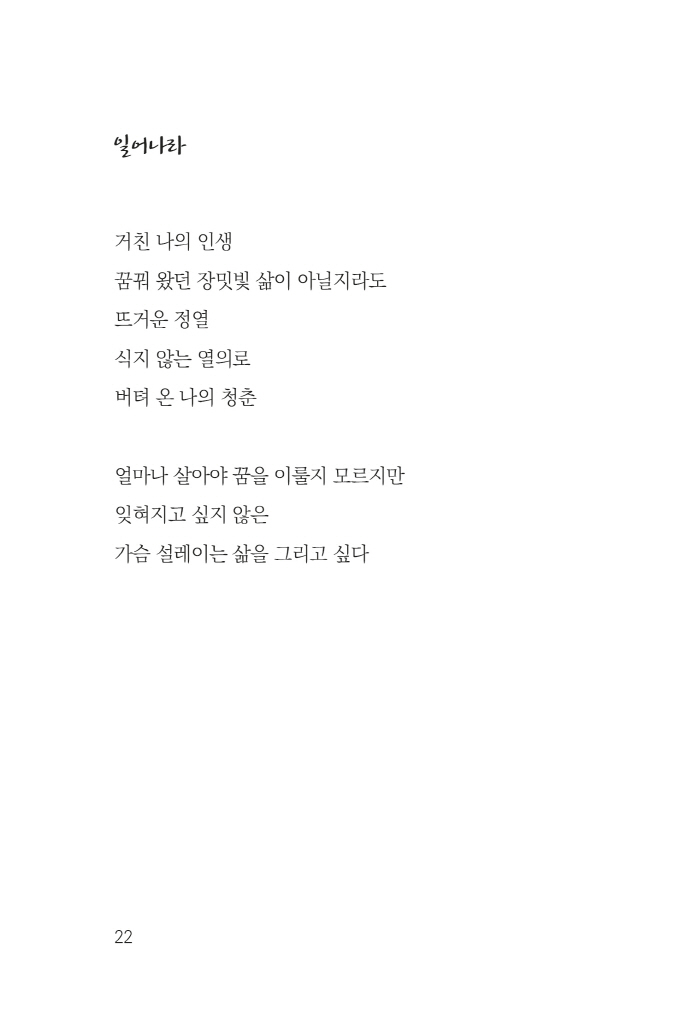 일어나라

거친 나의 인생
꿈꿔 왔던 장밋빛 삶이 아닐지라도
뜨거운 정열
식지 않는 열의로
버텨 온 나의 청춘

얼마나 살아야 꿈을 이룰지 모르지만
잊혀지고 싶지 않은
가슴 설레이는 삶을 그리고 싶다

22